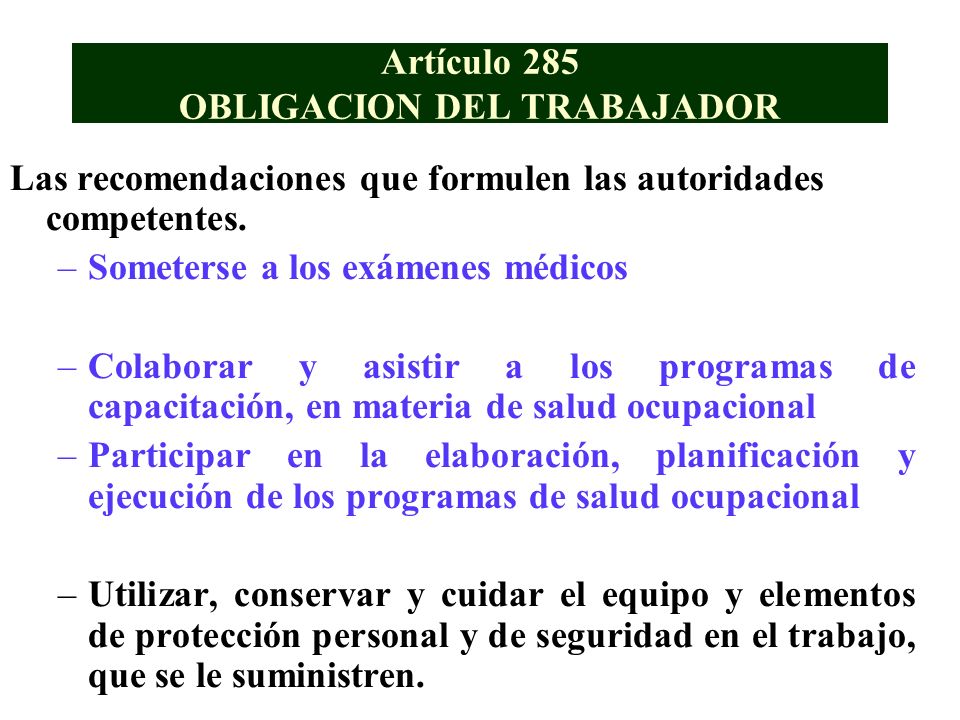 Artículo 285
OBLIGACION DEL TRABAJADOR

Las recomendaciones que formulen las autoridades competentes.

– Someterse a los exámenes médicos

– Colaborar y asistir a los programas de capacitación, en materia de salud ocupacional

– Participar en la elaboración, planificación y ejecución de los programas de salud ocupacional

– Utilizar, conservar y cuidar el equipo y elementos de protección personal y de seguridad en el trabajo, que se le suministren.